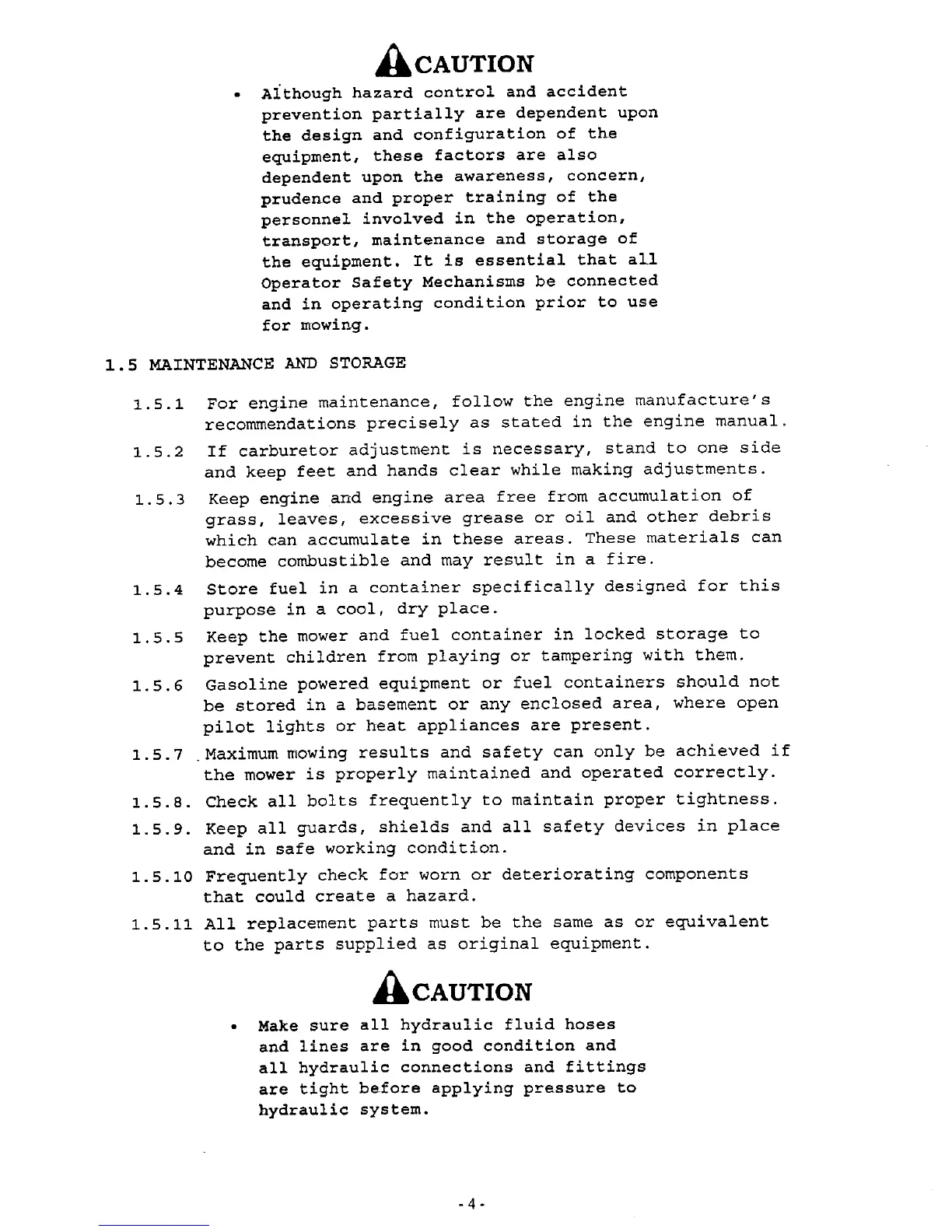 CAUTION

• Although hazard control and accident prevention partially are dependent upon the design and configuration of the equipment, these factors are also dependent upon the awareness, concern, prudence and proper training of the personnel involved in the operation, transport, maintenance and storage of the equipment. It is essential that all Operator Safety Mechanisms be connected and in operating condition prior to use for mowing.

1.5 MAINTENANCE AND STORAGE

1.5.1 For engine maintenance, follow the engine manufacture's recommendations precisely as stated in the engine manual.

1.5.2 If carburetor adjustment is necessary, stand to one side and keep feet and hands clear while making adjustments.

1.5.3 Keep engine and engine area free from accumulation of grass, leaves, excessive grease or oil and other debris which can accumulate in these areas. These materials can become combustible and may result in a fire.

1.5.4 Store fuel in a container specifically designed for this purpose in a cool, dry place.

1.5.5 Keep the mower and fuel container in locked storage to prevent children from playing or tampering with them.

1.5.6 Gasoline powered equipment or fuel containers should not be stored in a basement or any enclosed area, where open pilot lights or heat appliances are present.

1.5.7 Maximum mowing results and safety can only be achieved if the mower is properly maintained and operated correctly.

1.5.8. Check all bolts frequently to maintain proper tightness.

1.5.9. Keep all guards, shields and all safety devices in place and in safe working condition.

1.5.10 Frequently check for worn or deteriorating components that could create a hazard.

1.5.11 All replacement parts must be the same as or equivalent to the parts supplied as original equipment.

CAUTION

• Make sure all hydraulic fluid hoses and lines are in good condition and all hydraulic connections and fittings are tight before applying pressure to hydraulic system.

-4-